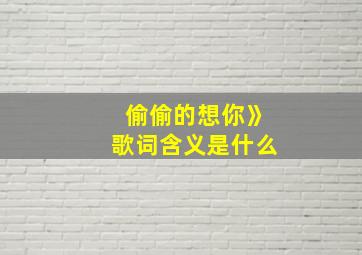 偷偷的想你》
歌词含义是什么